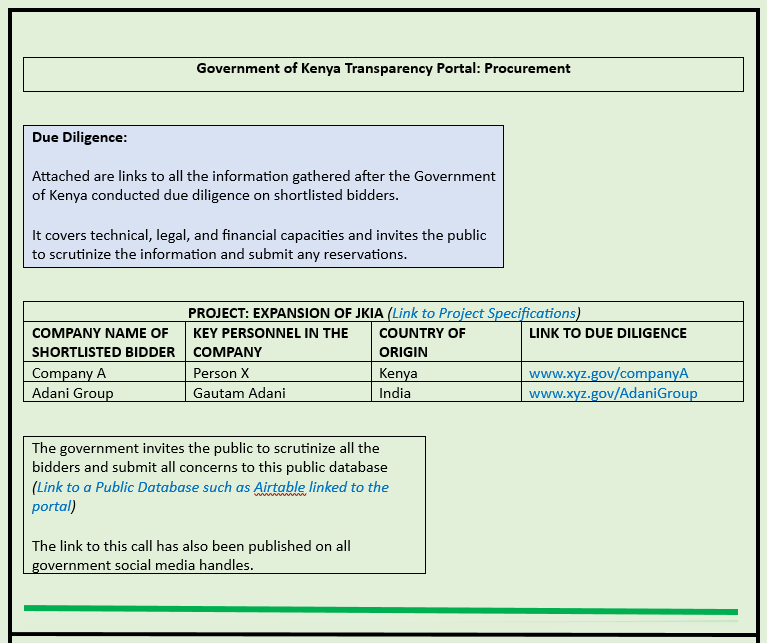 Government of Kenya Transparency Portal: Procurement

Due Diligence:

Attached are links to all the information gathered after the Government of Kenya conducted due diligence on shortlisted bidders.

It covers technical, legal, and financial capacities and invites the public to scrutinize the information and submit any reservations.

PROJECT: EXPANSION OF JKIA (Link to Project Specifications)

| COMPANY NAME OF SHORTLISTED BIDDER | KEY PERSONNEL IN THE COMPANY | COUNTRY OF ORIGIN | LINK TO DUE DILIGENCE |
|---|---|---|---|
| Company A | Person X | Kenya | www.xyz.gov/companyA |
| Adani Group | Gautam Adani | India | www.xyz.gov/AdaniGroup |

The government invites the public to scrutinize all the bidders and submit all concerns to this public database (Link to a Public Database such as Airtable linked to the portal)

The link to this call has also been published on all government social media handles.